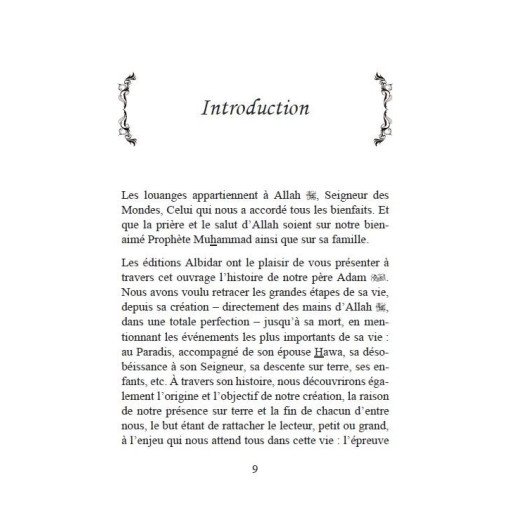 Introduction

Les louanges appartiennent à Allah ﷻ, Seigneur des Mondes, Celui qui nous a accordé tous les bienfaits. Et que la prière et le salut d'Allah soient sur notre bien-aimé Prophète Muhammad ainsi que sur sa famille.

Les éditions Albidar ont le plaisir de vous présenter à travers cet ouvrage l'histoire de notre père Adam ﷺ. Nous avons voulu retracer les grandes étapes de sa vie, depuis sa création – directement des mains d'Allah ﷻ, dans une totale perfection – jusqu'à sa mort, en mentionnant les événements les plus importants de sa vie : au Paradis, accompagné de son épouse Hawa, sa désobéissance à son Seigneur, sa descente sur terre, ses enfants, etc. À travers son histoire, nous découvrirons également l'origine et l'objectif de notre création, la raison de notre présence sur terre et la fin de chacun d'entre nous, le but étant de rattacher le lecteur, petit ou grand, à l'enjeu qui nous attend tous dans cette vie : l'épreuve

9